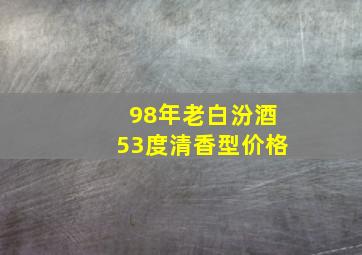 98年老白汾酒
53度清香型价格